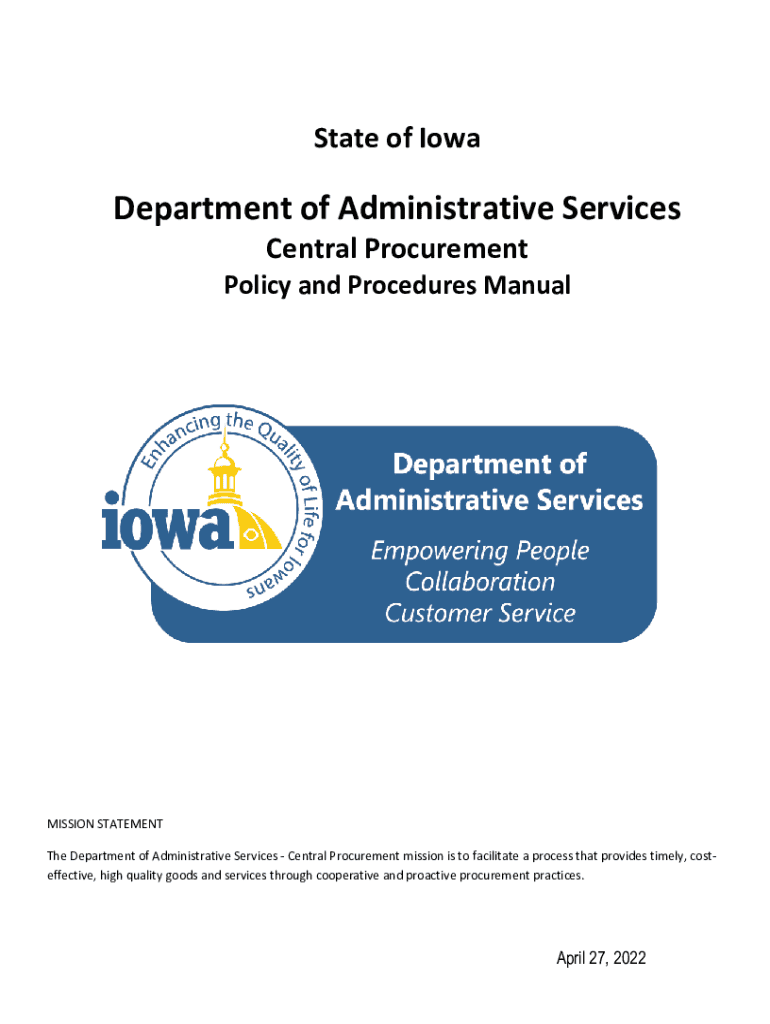 State of Iowa

Department of Administrative Services

Central Procurement

Policy and Procedures Manual

Enhancing the Quality of Life for Iowans

iowa

Department of Administrative Services

Empowering People
Collaboration
Customer Service

MISSION STATEMENT

The Department of Administrative Services - Central Procurement mission is to facilitate a process that provides timely, cost-effective, high quality goods and services through cooperative and proactive procurement practices.

April 27, 2022